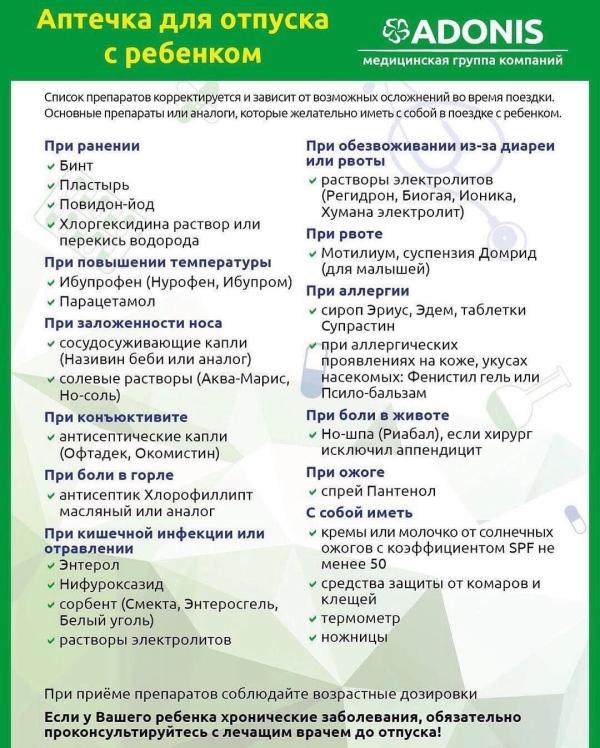 Аптечка для отпуска с ребенком

ADONIS
медицинская группа компаний

Список препаратов корректируется и зависит от возможных осложнений во время поездки. Основные препараты или аналоги, которые желательно иметь с собой в поездке с ребенком.

При ранении
Бинт
Пластырь
Повидон-йод
Хлоргексидина раствор или перекись водорода

При повышении температуры
Ибупрофен (Нурофен, Ибупром)
Парацетамол

При заложенности носа
сосудосуживающие капли (Називин беби или аналог)
солевые растворы (Аква-Марис, Но-соль)

При конъюктивите
антисептические капли (Офтадек, Окомистин)

При боли в горле
антисептик Хлорофиллипт масляный или аналог

При кишечной инфекции или отравлении
Энтерол
Нифуроксазид
сорбент (Смекта, Энтеросгель, Белый уголь)
растворы электролитов

При обезвоживании из-за диареи или рвоты
растворы электролитов (Регидрон, Биогая, Ионика, Хумана электролит)

При рвоте
Мотилиум, суспензия Домрид (для малышей)

При аллергии
сироп Эриус, Эдем, таблетки Супрастин
при аллергических проявлениях на коже, укусах насекомых: Фенистил гель или Псило-бальзам

При боли в животе
Но-шпа (Риабал), если хирург исключил аппендицит

При ожоге
спрей Пантенол

С собой иметь
кремы или молочко от солнечных ожогов с коэффициентом SPF не менее 50
средства защиты от комаров и клещей
термометр
ножницы

При приёме препаратов соблюдайте возрастные дозировки

Если у Вашего ребенка хронические заболевания, обязательно проконсультируйтесь с лечащим врачом до отпуска!